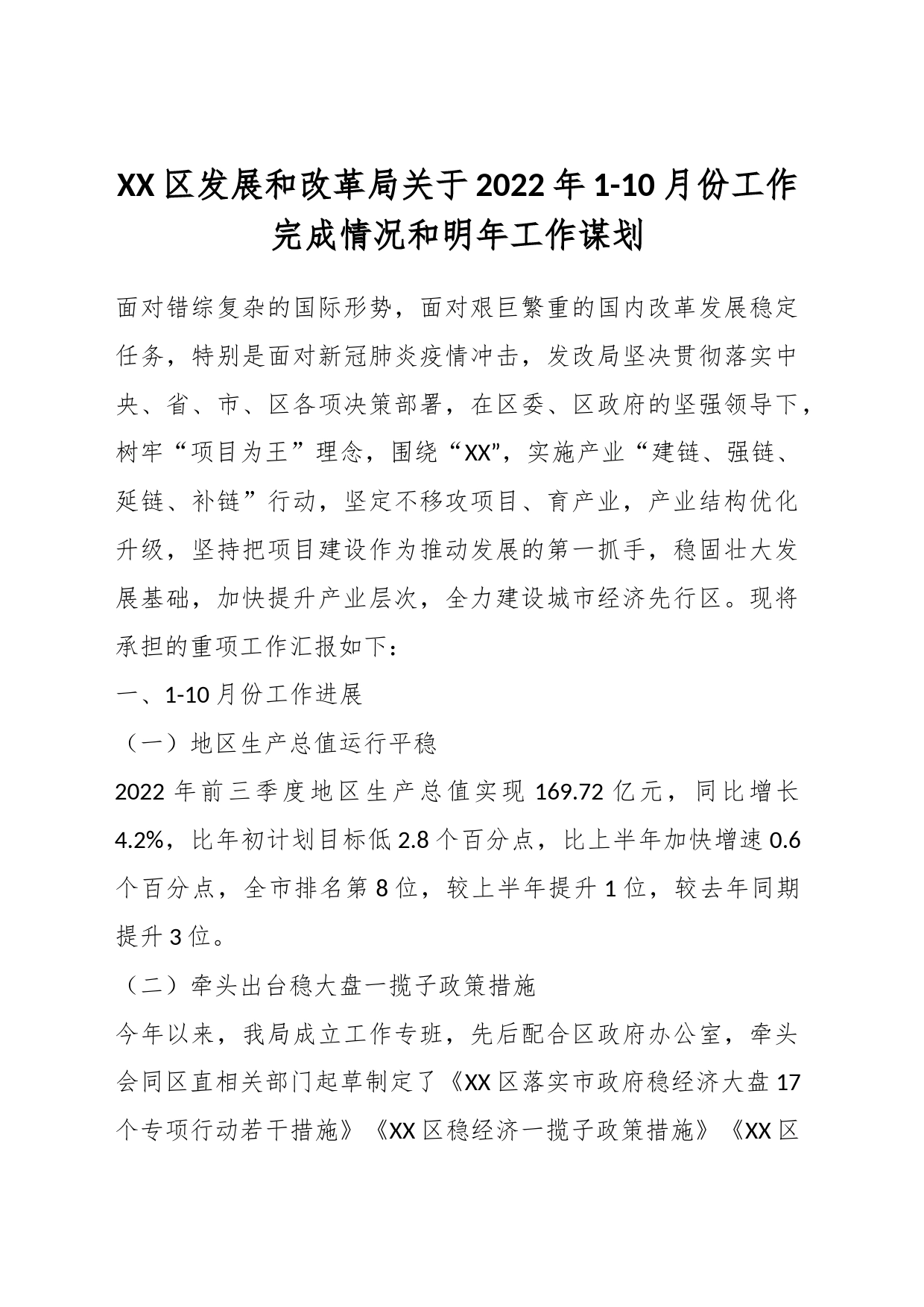 XX区发展和改革局关于2022年1-10月份工作完成情况和明年工作谋划

面对错综复杂的国际形势，面对艰巨繁重的国内改革发展稳定任务，特别是面对新冠肺炎疫情冲击，发改局坚决贯彻落实中央、省、市、区各项决策部署，在区委、区政府的坚强领导下，树牢“项目为王”理念，围绕“XX”，实施产业“建链、强链、延链、补链”行动，坚定不移攻项目、育产业，产业结构优化升级，坚持把项目建设作为推动发展的第一抓手，稳固壮大发展基础，加快提升产业层次，全力建设城市经济先行区。现将承担的重项工作汇报如下：

一、1-10月份工作进展

（一）地区生产总值运行平稳

2022年前三季度地区生产总值实现169.72亿元，同比增长4.2%，比年初计划目标低2.8个百分点，比上半年加快增速0.6个百分点，全市排名第8位，较上半年提升1位，较去年同期提升3位。

（二）牵头出台稳大盘一揽子政策措施

今年以来，我局成立工作专班，先后配合区政府办公室，牵头会同区直相关部门起草制定了《XX区落实市政府稳经济大盘17个专项行动若干措施》《XX区稳经济一揽子政策措施》《XX区